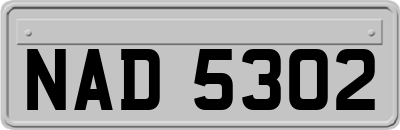 NAD 5302